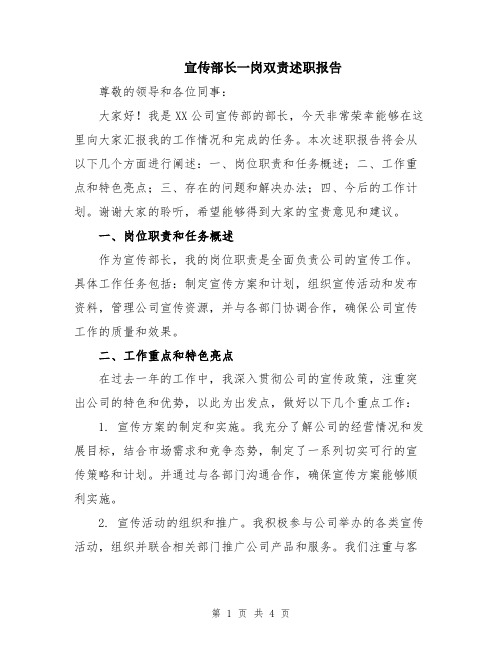 宣传部长一岗双责述职报告

尊敬的领导和各位同事：

大家好！我是XX公司宣传部的部长，今天非常荣幸能够在这里向大家汇报我的工作情况和完成的任务。本次述职报告将会从以下几个方面进行阐述：一、岗位职责和任务概述；二、工作重点和特色亮点；三、存在的问题和解决办法；四、今后的工作计划。谢谢大家的聆听，希望能够得到大家的宝贵意见和建议。

一、岗位职责和任务概述

作为宣传部长，我的岗位职责是全面负责公司的宣传工作。具体工作任务包括：制定宣传方案和计划，组织宣传活动和发布资料，管理公司宣传资源，并与各部门协调合作，确保公司宣传工作的质量和效果。

二、工作重点和特色亮点

在过去一年的工作中，我深入贯彻公司的宣传政策，注重突出公司的特色和优势，以此为出发点，做好以下几个重点工作：

1. 宣传方案的制定和实施。我充分了解公司的经营情况和发展目标，结合市场需求和竞争态势，制定了一系列切实可行的宣传策略和计划。并通过与各部门沟通合作，确保宣传方案能够顺利实施。

2. 宣传活动的组织和推广。我积极参与公司举办的各类宣传活动，组织并联合相关部门推广公司产品和服务。我们注重与客

第 1 页 共 4 页